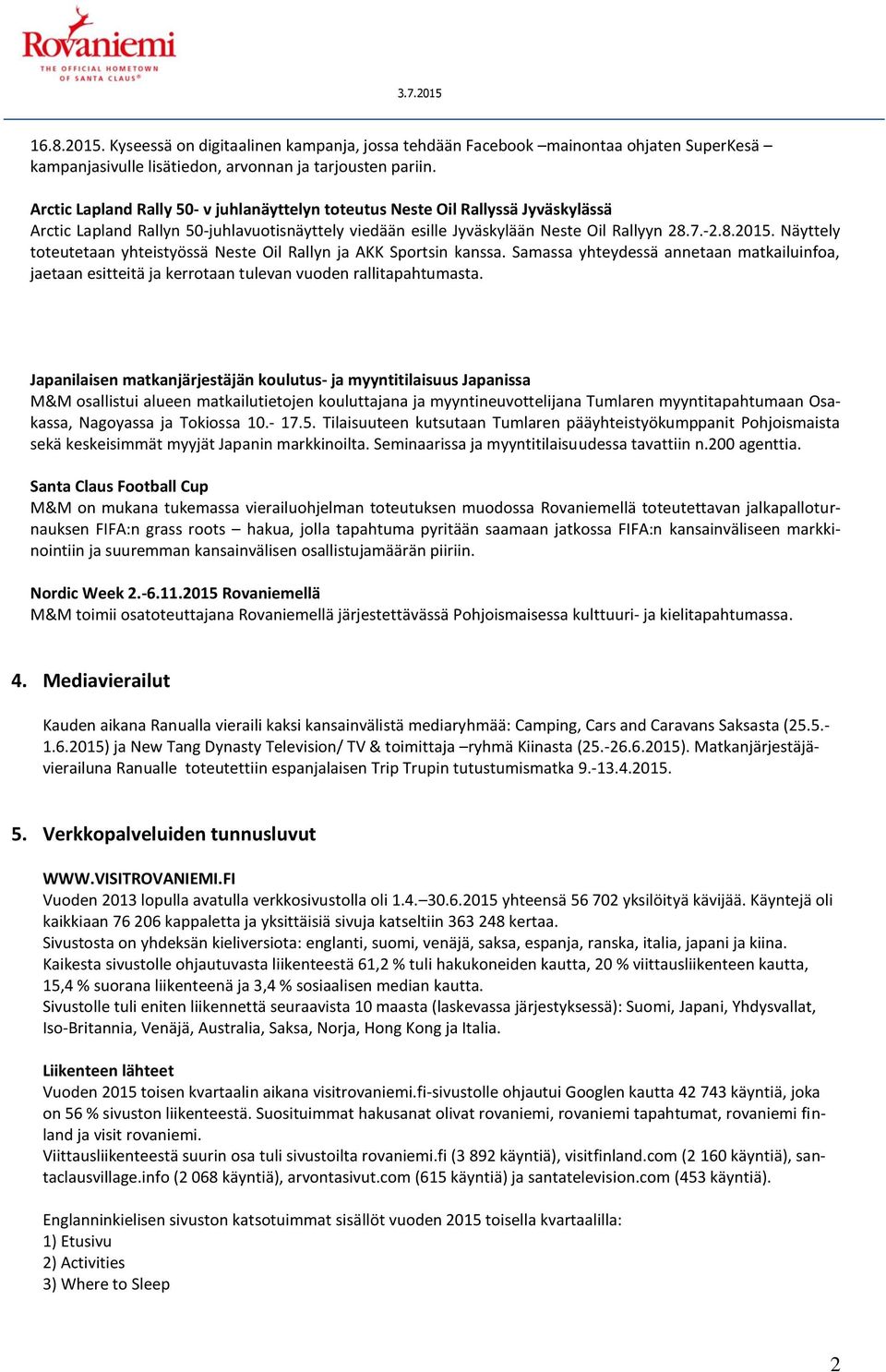 Rovaniemi
THE OFFICIAL HOMETOWN OF SANTA CLAUS®

3.7.2015

16.8.2015. Kyseessä on digitaalinen kampanja, jossa tehdään Facebook –mainontaa ohjaten SuperKesä –kampanjasivulle lisätiedon, arvonnan ja tarjousten pariin.

Arctic Lapland Rally 50- v juhlanäyttelyn toteutus Neste Oil Rallyssä Jyväskylässä
Arctic Lapland Rallyn 50-juhlavuotisnäyttely viedään esille Jyväskylään Neste Oil Rallyyn 28.7.-2.8.2015. Näyttely toteutetaan yhteistyössä Neste Oil Rallyn ja AKK Sportsin kanssa. Samassa yhteydessä annetaan matkailuinfoa, jaetaan esitteitä ja kerrotaan tulevan vuoden rallitapahtumasta.

Japanilaisen matkanjärjestäjän koulutus- ja myyntitilaisuus Japanissa
M&M osallistui alueen matkailutietojen kouluttajana ja myyntineuvottelijana Tumlaren myyntitapahtumaan Osakassa, Nagoyassa ja Tokiossa 10.- 17.5. Tilaisuuteen kutsutaan Tumlaren pääyhteistyökumppanit Pohjoismaista sekä keskeisimmät myyjät Japanin markkinoilta. Seminaarissa ja myyntitilaisuudessa tavattiin n.200 agenttia.

Santa Claus Football Cup
M&M on mukana tukemassa vierailuohjelman toteutuksen muodossa Rovaniemellä toteutettavan jalkapalloturnauksen FIFA:n grass roots – hakua, jolla tapahtuma pyritään saamaan jatkossa FIFA:n kansainväliseen markkinointiin ja suuremman kansainvälisen osallistujamäärän piiriin.

Nordic Week 2.-6.11.2015 Rovaniemellä
M&M toimii osatoteuttajana Rovaniemellä järjestettävässä Pohjoismaisessa kulttuuri- ja kielitapahtumassa.

4. Mediavierailut

Kauden aikana Ranualla vieraili kaksi kansainvälistä mediaryhmää: Camping, Cars and Caravans Saksasta (25.5.-1.6.2015) ja New Tang Dynasty Television/ TV & toimittaja –ryhmä Kiinasta (25.-26.6.2015). Matkanjärjestäjävierailuna Ranualle toteutettiin espanjalaisen Trip Trupin tutustumismatka 9.-13.4.2015.

5. Verkkopalveluiden tunnusluvut

WWW.VISITROVANIEMI.FI
Vuoden 2013 lopulla avatulla verkkosivustolla oli 1.4.–30.6.2015 yhteensä 56 702 yksilöityä kävijää. Käyntejä oli kaikkiaan 76 206 kappaletta ja yksittäisiä sivuja katseltiin 363 248 kertaa.
Sivustosta on yhdeksän kieliversiota: englanti, suomi, venäjä, saksa, espanja, ranska, italia, japani ja kiina.
Kaikesta sivustolle ohjautuvasta liikenteestä 61,2 % tuli hakukoneiden kautta, 20 % viittausliikenteen kautta, 15,4 % suorana liikenteenä ja 3,4 % sosiaalisen median kautta.
Sivustolle tuli eniten liikennettä seuraavista 10 maasta (laskevassa järjestyksessä): Suomi, Japani, Yhdysvallat, Iso-Britannia, Venäjä, Australia, Saksa, Norja, Hong Kong ja Italia.

Liikenteen lähteet
Vuoden 2015 toisen kvartaalin aikana visitrovaniemi.fi-sivustolle ohjautui Googlen kautta 42 743 käyntiä, joka on 56 % sivuston liikenteestä. Suosituimmat hakusanat olivat rovaniemi, rovaniemi tapahtumat, rovaniemi finland ja visit rovaniemi.
Viittausliikenteestä suurin osa tuli sivustoilta rovaniemi.fi (3 892 käyntiä), visitfinland.com (2 160 käyntiä), santaclausvillage.info (2 068 käyntiä), arvontasivut.com (615 käyntiä) ja santatelevision.com (453 käyntiä).

Englanninkielisen sivuston katsotuimmat sisällöt vuoden 2015 toisella kvartaalilla:
1) Etusivu
2) Activities
3) Where to Sleep

2